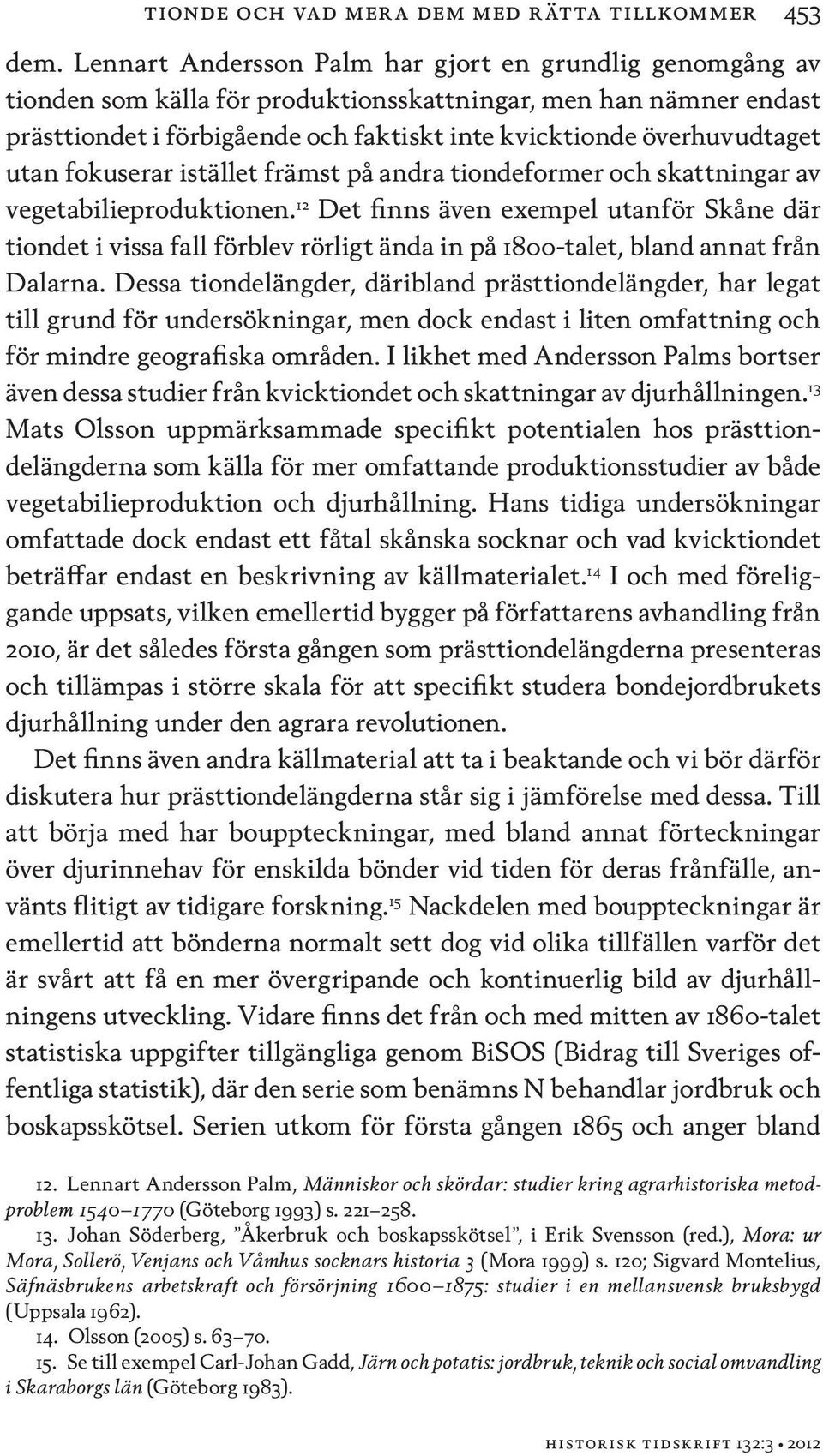 TIONDE OCH VAD MERA DEM MED RÄTTA TILLKOMMER 453

dem. Lennart Andersson Palm har gjort en grundlig genomgång av tionden som källa för produktionsskattningar, men han nämner endast prästtiondet i förbigående och faktiskt inte kvicktionde överhuvudtaget utan fokuserar istället främst på andra tiondeformer och skattningar av vegetabilieproduktionen.$^{12}$ Det finns även exempel utanför Skåne där tiondet i vissa fall förblev rörligt ända in på 1800-talet, bland annat från Dalarna. Dessa tiondelängder, däribland prästtiondelängder, har legat till grund för undersökningar, men dock endast i liten omfattning och för mindre geografiska områden. I likhet med Andersson Palms bortser även dessa studier från kvicktiondet och skattningar av djurhållningen.$^{13}$ Mats Olsson uppmärksammade specifikt potentialen hos prästtiondelängderna som källa för mer omfattande produktionsstudier av både vegetabilieproduktion och djurhållning. Hans tidiga undersökningar omfattade dock endast ett fåtal skånska socknar och vad kvicktiondet beträffar endast en beskrivning av källmaterialet.$^{14}$ I och med föreliggande uppsats, vilken emellertid bygger på författarens avhandling från 2010, är det således första gången som prästtiondelängderna presenteras och tillämpas i större skala för att specifikt studera bondejordbrukets djurhållning under den agrara revolutionen.

Det finns även andra källmaterial att ta i beaktande och vi bör därför diskutera hur prästtiondelängderna står sig i jämförelse med dessa. Till att börja med har bouppteckningar, med bland annat förteckningar över djurinnehav för enskilda bönder vid tiden för deras frånfälle, använts flitigt av tidigare forskning.$^{15}$ Nackdelen med bouppteckningar är emellertid att bönderna normalt sett dog vid olika tillfällen varför det är svårt att få en mer övergripande och kontinuerlig bild av djurhållningens utveckling. Vidare finns det från och med mitten av 1860-talet statistiska uppgifter tillgängliga genom BiSOS (Bidrag till Sveriges offentliga statistik), där den serie som benämns N behandlar jordbruk och boskapsskötsel. Serien utkom för första gången 1865 och anger bland

12. Lennart Andersson Palm, Människor och skördar: studier kring agrarhistoriska metodproblem 1540–1770 (Göteborg 1993) s. 221–258.
13. Johan Söderberg, ”Åkerbruk och boskapsskötsel”, i Erik Svensson (red.), Mora: ur Mora, Sollerö, Venjans och Våmhus socknars historia 3 (Mora 1999) s. 120; Sigvard Montelius, Säfnäsbrukens arbetskraft och försörjning 1600–1875: studier i en mellansvensk bruksbygd (Uppsala 1962).
14. Olsson (2005) s. 63–70.
15. Se till exempel Carl-Johan Gadd, Järn och potatis: jordbruk, teknik och social omvandling i Skaraborgs län (Göteborg 1983).

HISTORISK TIDSKRIFT 132:3 • 2012